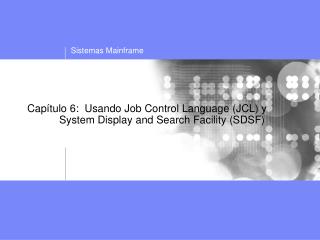 Sistemas Mainframe

Capítulo 6: Usando Job Control Language (JCL) y System Display and Search Facility (SDSF)